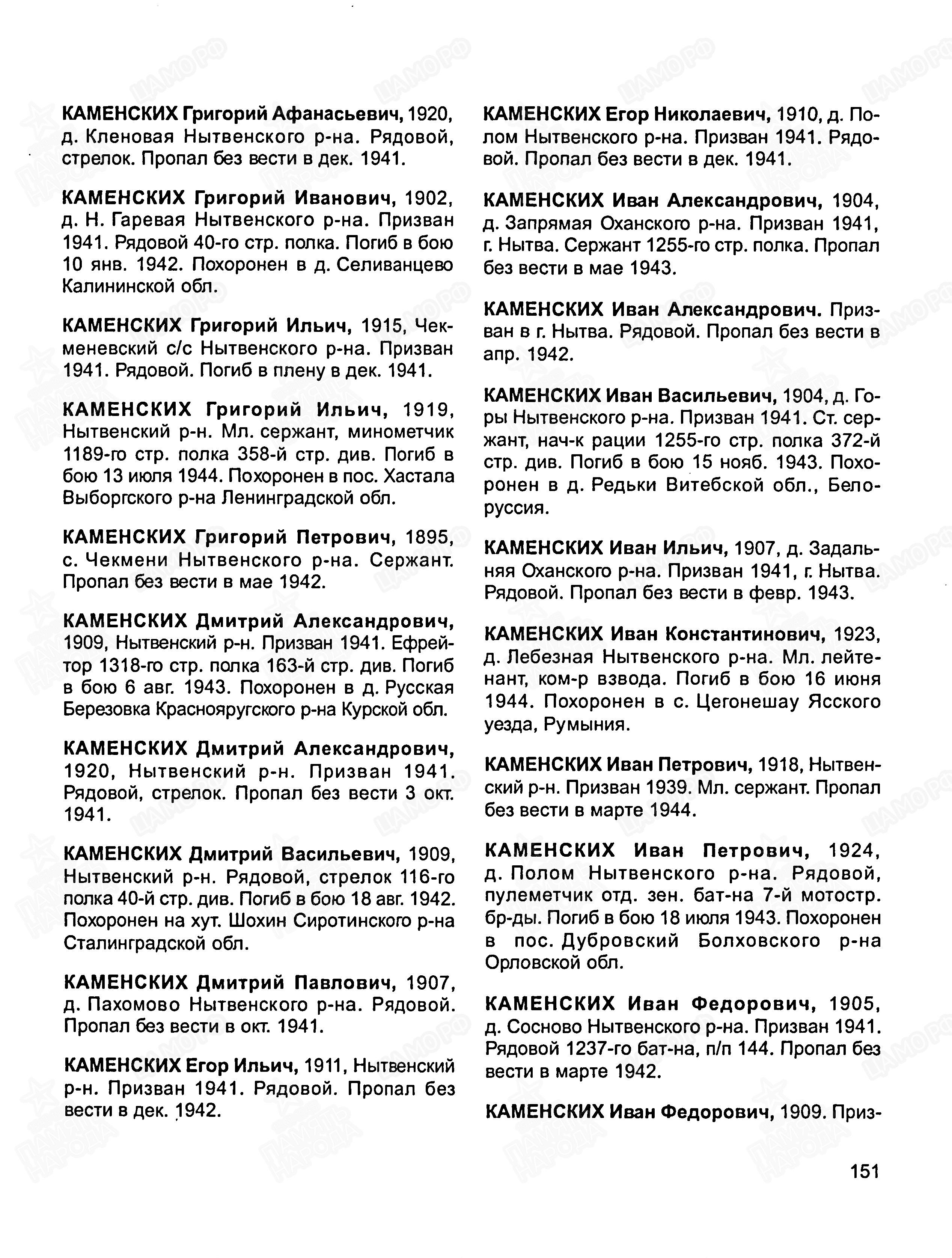 КАМЕНСКИХ Григорий Афанасьевич, 1920, д. Кленовая Нытвенского р-на. Рядовой, стрелок. Пропал без вести в дек. 1941.

КАМЕНСКИХ Григорий Иванович, 1902, д. Н. Гаревая Нытвенского р-на. Призван 1941. Рядовой 40-го стр. полка. Погиб в бою 10 янв. 1942. Похоронен в д. Селиванцево Калининской обл.

КАМЕНСКИХ Григорий Ильич, 1915, Чекменевский с/с Нытвенского р-на. Призван 1941. Рядовой. Погиб в плену в дек. 1941.

КАМЕНСКИХ Григорий Ильич, 1919, Нытвенский р-н. Мл. сержант, минометчик 1189-го стр. полка 358-й стр. див. Погиб в бою 13 июля 1944. Похоронен в пос. Хастала Выборгского р-на Ленинградской обл.

КАМЕНСКИХ Григорий Петрович, 1895, с. Чекмени Нытвенского р-на. Сержант. Пропал без вести в мае 1942.

КАМЕНСКИХ Дмитрий Александрович, 1909, Нытвенский р-н. Призван 1941. Ефрейтор 1318-го стр. полка 163-й стр. див. Погиб в бою 6 авг. 1943. Похоронен в д. Русская Березовка Краснояругского р-на Курской обл.

КАМЕНСКИХ Дмитрий Александрович, 1920, Нытвенский р-н. Призван 1941. Рядовой, стрелок. Пропал без вести 3 окт. 1941.

КАМЕНСКИХ Дмитрий Васильевич, 1909, Нытвенский р-н. Рядовой, стрелок 116-го полка 40-й стр. див. Погиб в бою 18 авг. 1942. Похоронен на хут. Шохин Сиротинского р-на Сталинградской обл.

КАМЕНСКИХ Дмитрий Павлович, 1907, д. Пахомово Нытвенского р-на. Рядовой. Пропал без вести в окт. 1941.

КАМЕНСКИХ Егор Ильич, 1911, Нытвенский р-н. Призван 1941. Рядовой. Пропал без вести в дек. 1942.

КАМЕНСКИХ Егор Николаевич, 1910, д. Полом Нытвенского р-на. Призван 1941. Рядовой. Пропал без вести в дек. 1941.

КАМЕНСКИХ Иван Александрович, 1904, д. Запрямая Оханского р-на. Призван 1941, г. Нытва. Сержант 1255-го стр. полка. Пропал без вести в мае 1943.

КАМЕНСКИХ Иван Александрович. Призван в г. Нытва. Рядовой. Пропал без вести в апр. 1942.

КАМЕНСКИХ Иван Васильевич, 1904, д. Горы Нытвенского р-на. Призван 1941. Ст. сержант, нач-к рации 1255-го стр. полка 372-й стр. див. Погиб в бою 15 нояб. 1943. Похоронен в д. Редьки Витебской обл., Белоруссия.

КАМЕНСКИХ Иван Ильич, 1907, д. Задальняя Оханского р-на. Призван 1941, г. Нытва. Рядовой. Пропал без вести в февр. 1943.

КАМЕНСКИХ Иван Константинович, 1923, д. Лебезная Нытвенского р-на. Мл. лейтенант, ком-р взвода. Погиб в бою 16 июня 1944. Похоронен в с. Цегонешау Ясского уезда, Румыния.

КАМЕНСКИХ Иван Петрович, 1918, Нытвенский р-н. Призван 1939. Мл. сержант. Пропал без вести в марте 1944.

КАМЕНСКИХ Иван Петрович, 1924, д. Полом Нытвенского р-на. Рядовой, пулеметчик отд. зен. бат-на 7-й мотостр. бр-ды. Погиб в бою 18 июля 1943. Похоронен в пос. Дубровский Болховского р-на Орловской обл.

КАМЕНСКИХ Иван Федорович, 1905, д. Сосново Нытвенского р-на. Призван 1941. Рядовой 1237-го бат-на, п/п 144. Пропал без вести в марте 1942.

КАМЕНСКИХ Иван Федорович, 1909. Приз-

151